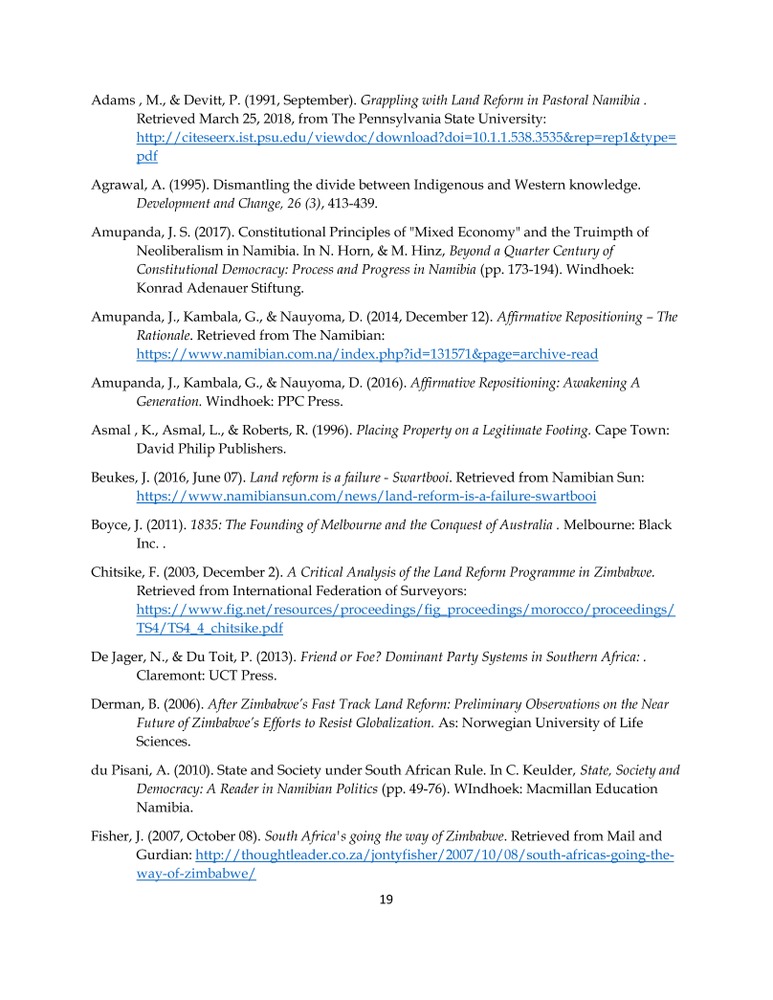 Adams , M., & Devitt, P. (1991, September). Grappling with Land Reform in Pastoral Namibia . Retrieved March 25, 2018, from The Pennsylvania State University: http://citeseerx.ist.psu.edu/viewdoc/download?doi=10.1.1.538.3535&rep=rep1&type=pdf

Agrawal, A. (1995). Dismantling the divide between Indigenous and Western knowledge. Development and Change, 26 (3), 413-439.

Amupanda, J. S. (2017). Constitutional Principles of "Mixed Economy" and the Truimpth of Neoliberalism in Namibia. In N. Horn, & M. Hinz, Beyond a Quarter Century of Constitutional Democracy: Process and Progress in Namibia (pp. 173-194). Windhoek: Konrad Adenauer Stiftung.

Amupanda, J., Kambala, G., & Nauyoma, D. (2014, December 12). Affirmative Repositioning – The Rationale. Retrieved from The Namibian: https://www.namibian.com.na/index.php?id=131571&page=archive-read

Amupanda, J., Kambala, G., & Nauyoma, D. (2016). Affirmative Repositioning: Awakening A Generation. Windhoek: PPC Press.

Asmal , K., Asmal, L., & Roberts, R. (1996). Placing Property on a Legitimate Footing. Cape Town: David Philip Publishers.

Beukes, J. (2016, June 07). Land reform is a failure - Swartbooi. Retrieved from Namibian Sun: https://www.namibiansun.com/news/land-reform-is-a-failure-swartbooi

Boyce, J. (2011). 1835: The Founding of Melbourne and the Conquest of Australia . Melbourne: Black Inc. .

Chitsike, F. (2003, December 2). A Critical Analysis of the Land Reform Programme in Zimbabwe. Retrieved from International Federation of Surveyors: https://www.fig.net/resources/proceedings/fig_proceedings/morocco/proceedings/TS4/TS4_4_chitsike.pdf

De Jager, N., & Du Toit, P. (2013). Friend or Foe? Dominant Party Systems in Southern Africa: . Claremont: UCT Press.

Derman, B. (2006). After Zimbabwe's Fast Track Land Reform: Preliminary Observations on the Near Future of Zimbabwe's Efforts to Resist Globalization. As: Norwegian University of Life Sciences.

du Pisani, A. (2010). State and Society under South African Rule. In C. Keulder, State, Society and Democracy: A Reader in Namibian Politics (pp. 49-76). WIndhoek: Macmillan Education Namibia.

Fisher, J. (2007, October 08). South Africa's going the way of Zimbabwe. Retrieved from Mail and Gurdian: http://thoughtleader.co.za/jontyfisher/2007/10/08/south-africas-going-the-way-of-zimbabwe/

19